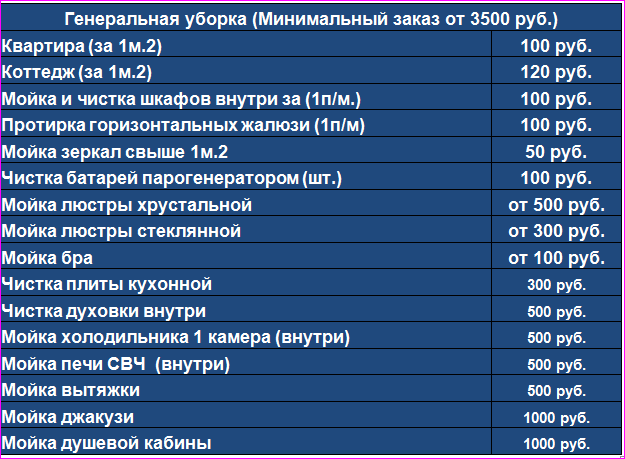 | Генеральная уборка (Минимальный заказ от 3500 руб.) | |
|---|---|
| Квартира (за 1м.2) | 100 руб. |
| Коттедж (за 1м.2) | 120 руб. |
| Мойка и чистка шкафов внутри за (1п/м.) | 100 руб. |
| Протирка горизонтальных жалюзи (1п/м) | 100 руб. |
| Мойка зеркал свыше 1м.2 | 50 руб. |
| Чистка батарей парогенератором (шт.) | 100 руб. |
| Мойка люстры хрустальной | от 500 руб. |
| Мойка люстры стеклянной | от 300 руб. |
| Мойка бра | от 100 руб. |
| Чистка плиты кухонной | 300 руб. |
| Чистка духовки внутри | 500 руб. |
| Мойка холодильника 1 камера (внутри) | 500 руб. |
| Мойка печи СВЧ (внутри) | 500 руб. |
| Мойка вытяжки | 500 руб. |
| Мойка джакузи | 1000 руб. |
| Мойка душевой кабины | 1000 руб. |